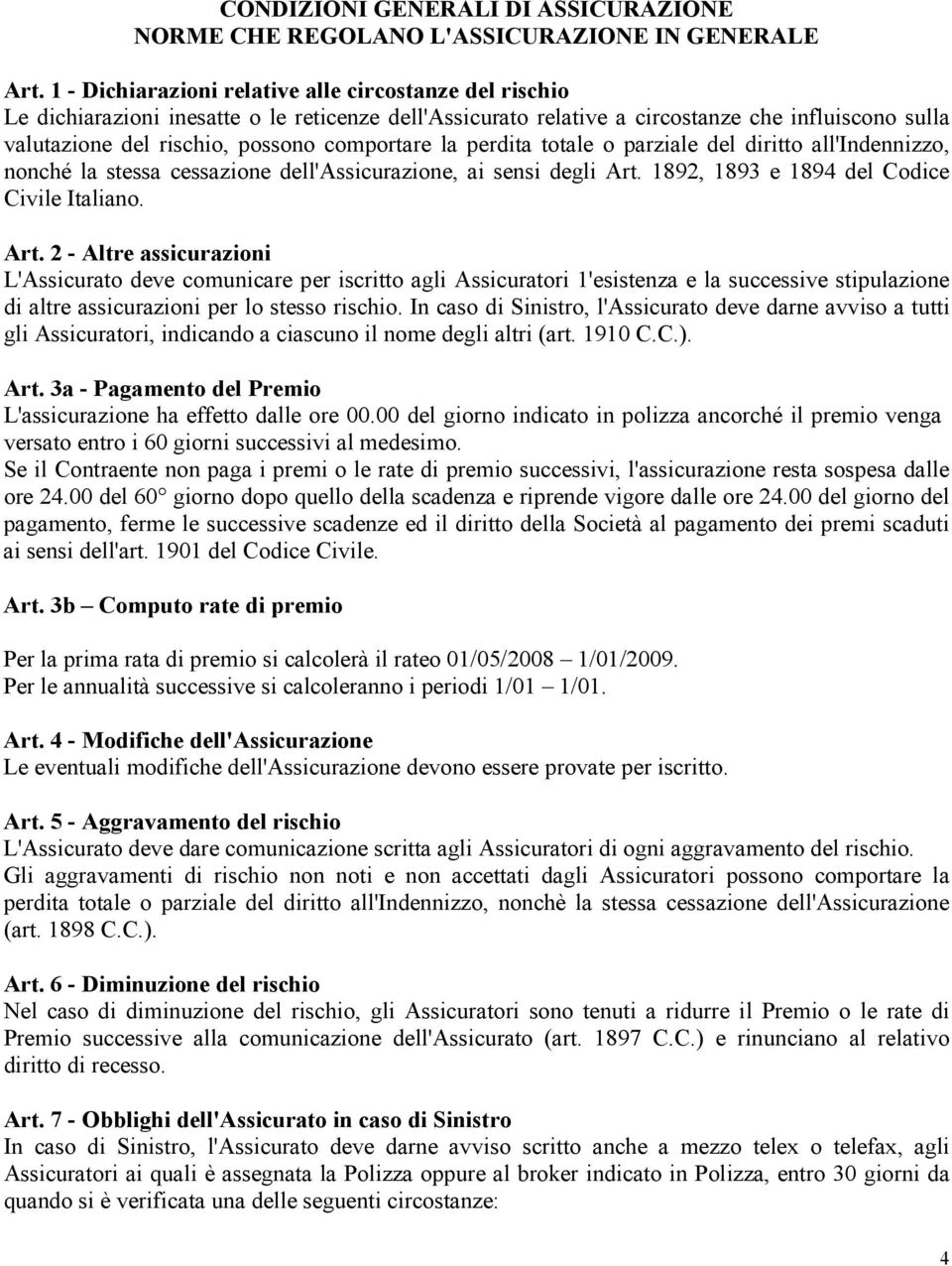 CONDIZIONI GENERALI DI ASSICURAZIONE
NORME CHE REGOLANO L'ASSICURAZIONE IN GENERALE

Art. 1 - Dichiarazioni relative alle circostanze del rischio
Le dichiarazioni inesatte o le reticenze dell'Assicurato relative a circostanze che influiscono sulla valutazione del rischio, possono comportare la perdita totale o parziale del diritto all'Indennizzo, nonché la stessa cessazione dell'Assicurazione, ai sensi degli Art. 1892, 1893 e 1894 del Codice Civile Italiano.

Art. 2 - Altre assicurazioni
L'Assicurato deve comunicare per iscritto agli Assicuratori 1'esistenza e la successive stipulazione di altre assicurazioni per lo stesso rischio. In caso di Sinistro, l'Assicurato deve darne avviso a tutti gli Assicuratori, indicando a ciascuno il nome degli altri (art. 1910 C.C.).

Art. 3a - Pagamento del Premio
L'assicurazione ha effetto dalle ore 00.00 del giorno indicato in polizza ancorché il premio venga versato entro i 60 giorni successivi al medesimo.
Se il Contraente non paga i premi o le rate di premio successivi, l'assicurazione resta sospesa dalle ore 24.00 del 60° giorno dopo quello della scadenza e riprende vigore dalle ore 24.00 del giorno del pagamento, ferme le successive scadenze ed il diritto della Società al pagamento dei premi scaduti ai sensi dell'art. 1901 del Codice Civile.

Art. 3b – Computo rate di premio

Per la prima rata di premio si calcolerà il rateo 01/05/2008 – 1/01/2009.
Per le annualità successive si calcoleranno i periodi 1/01 – 1/01.

Art. 4 - Modifiche dell'Assicurazione
Le eventuali modifiche dell'Assicurazione devono essere provate per iscritto.

Art. 5 - Aggravamento del rischio
L'Assicurato deve dare comunicazione scritta agli Assicuratori di ogni aggravamento del rischio.
Gli aggravamenti di rischio non noti e non accettati dagli Assicuratori possono comportare la perdita totale o parziale del diritto all'Indennizzo, nonchè la stessa cessazione dell'Assicurazione (art. 1898 C.C.).

Art. 6 - Diminuzione del rischio
Nel caso di diminuzione del rischio, gli Assicuratori sono tenuti a ridurre il Premio o le rate di Premio successive alla comunicazione dell'Assicurato (art. 1897 C.C.) e rinunciano al relativo diritto di recesso.

Art. 7 - Obblighi dell'Assicurato in caso di Sinistro
In caso di Sinistro, l'Assicurato deve darne avviso scritto anche a mezzo telex o telefax, agli Assicuratori ai quali è assegnata la Polizza oppure al broker indicato in Polizza, entro 30 giorni da quando si è verificata una delle seguenti circostanze:

4